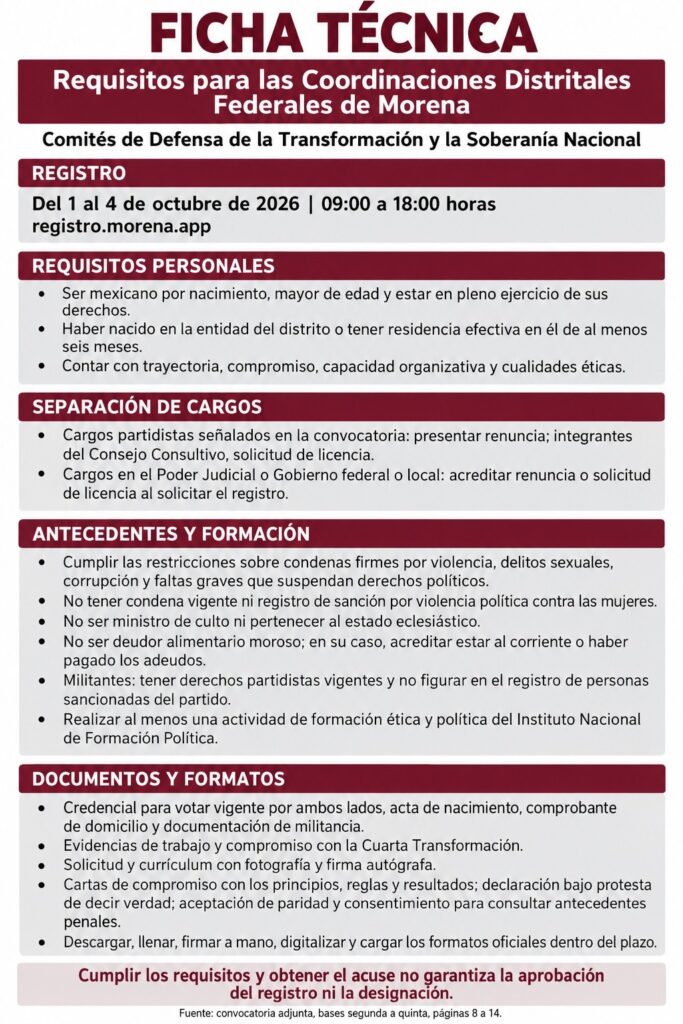 FICHA TÉCNICA

Requisitos para las Coordinaciones Distritales Federales de Morena

Comités de Defensa de la Transformación y la Soberanía Nacional

REGISTRO

Del 1 al 4 de octubre de 2026 | 09:00 a 18:00 horas
registro.morena.app

REQUISITOS PERSONALES

• Ser mexicano por nacimiento, mayor de edad y estar en pleno ejercicio de sus derechos.
• Haber nacido en la entidad del distrito o tener residencia efectiva en él de al menos seis meses.
• Contar con trayectoria, compromiso, capacidad organizativa y cualidades éticas.

SEPARACIÓN DE CARGOS

• Cargos partidistas señalados en la convocatoria: presentar renuncia; integrantes del Consejo Consultivo, solicitud de licencia.
• Cargos en el Poder Judicial o Gobierno federal o local: acreditar renuncia o solicitud de licencia al solicitar el registro.

ANTECEDENTES Y FORMACIÓN

• Cumplir las restricciones sobre condenas firmes por violencia, delitos sexuales, corrupción y faltas graves que suspendan derechos políticos.
• No tener condena vigente ni registro de sanción por violencia política contra las mujeres.
• No ser ministro de culto ni pertenecer al estado eclesiástico.
• No ser deudor alimentario moroso; en su caso, acreditar estar al corriente o haber pagado los adeudos.
• Militantes: tener derechos partidistas vigentes y no figurar en el registro de personas sancionadas del partido.
• Realizar al menos una actividad de formación ética y política del Instituto Nacional de Formación Política.

DOCUMENTOS Y FORMATOS

• Credencial para votar vigente por ambos lados, acta de nacimiento, comprobante de domicilio y documentación de militancia.
• Evidencias de trabajo y compromiso con la Cuarta Transformación.
• Solicitud y currículum con fotografía y firma autógrafa.
• Cartas de compromiso con los principios, reglas y resultados; declaración bajo protesta de decir verdad; aceptación de paridad y consentimiento para consultar antecedentes penales.
• Descargar, llenar, firmar a mano, digitalizar y cargar los formatos oficiales dentro del plazo.

Cumplir los requisitos y obtener el acuse no garantiza la aprobación del registro ni la designación.

Fuente: convocatoria adjunta, bases segunda a quinta, páginas 8 a 14.